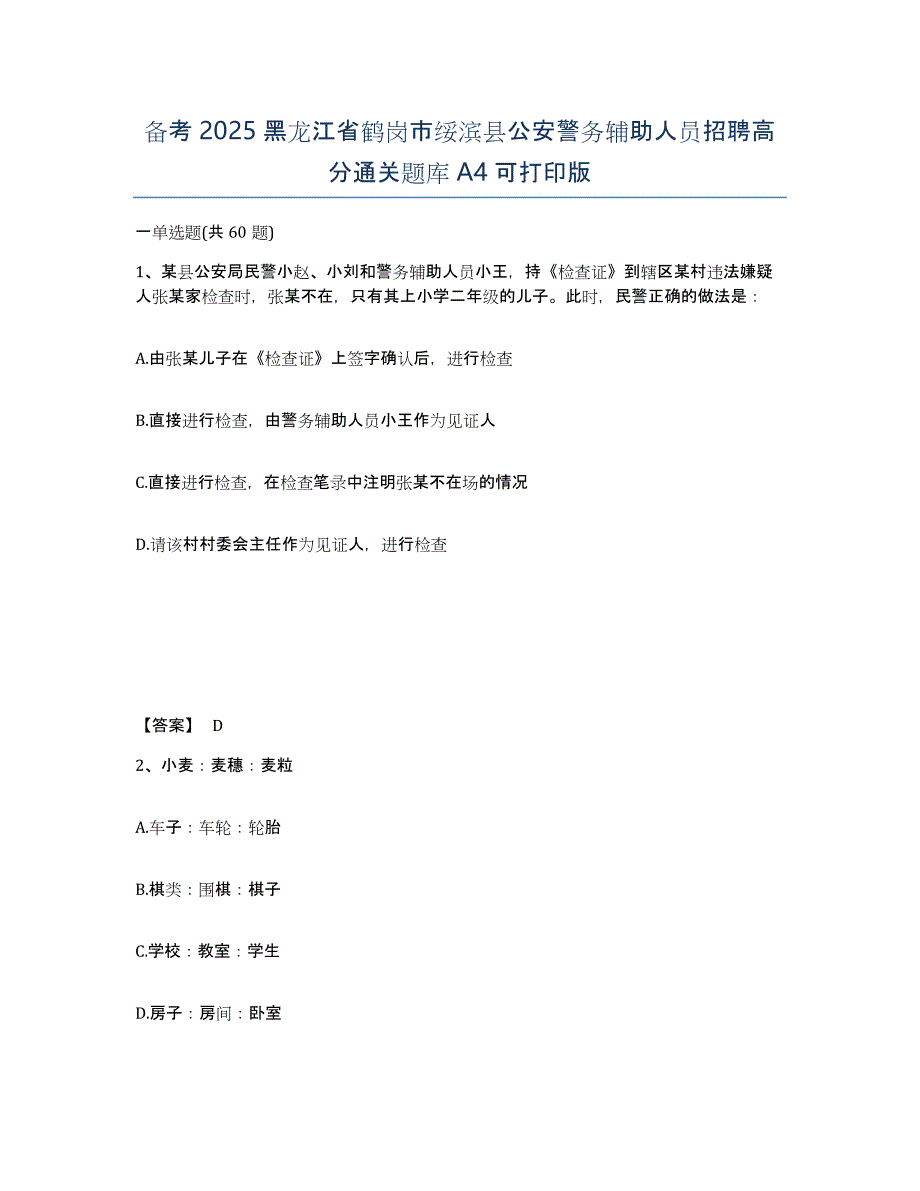 备考 2025 黑龙江省鹤岗市绥滨县公安警务辅助人员招聘高分通关题库 A4 可打印版

一单选题(共 60 题)

1、某县公安局民警小赵、小刘和警务辅助人员小王，持《检查证》到辖区某村违法嫌疑人张某家检查时，张某不在，只有其上小学二年级的儿子。此时，民警正确的做法是：

A.由张某儿子在《检查证》上签字确认后，进行检查

B.直接进行检查，由警务辅助人员小王作为见证人

C.直接进行检查，在检查笔录中注明张某不在场的情况

D.请该村村委会主任作为见证人，进行检查

【答案】 D

2、小麦：麦穗：麦粒

A.车子：车轮：轮胎

B.棋类：围棋：棋子

C.学校：教室：学生

D.房子：房间：卧室